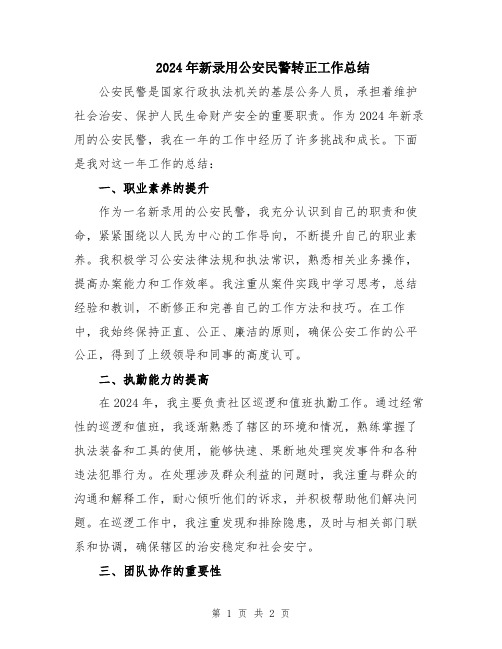 2024年新录用公安民警转正工作总结

公安民警是国家行政执法机关的基层公务人员，承担着维护社会治安、保护人民生命财产安全的重要职责。作为2024年新录用的公安民警，我在一年的工作中经历了许多挑战和成长。下面是我对这一年工作的总结：

一、职业素养的提升

作为一名新录用的公安民警，我充分认识到自己的职责和使命，紧紧围绕以人民为中心的工作导向，不断提升自己的职业素养。我积极学习公安法律法规和执法常识，熟悉相关业务操作，提高办案能力和工作效率。我注重从案件实践中学习思考，总结经验和教训，不断修正和完善自己的工作方法和技巧。在工作中，我始终保持正直、公正、廉洁的原则，确保公安工作的公平公正，得到了上级领导和同事的高度认可。

二、执勤能力的提高

在2024年，我主要负责社区巡逻和值班执勤工作。通过经常性的巡逻和值班，我逐渐熟悉了辖区的环境和情况，熟练掌握了执法装备和工具的使用，能够快速、果断地处理突发事件和各种违法犯罪行为。在处理涉及群众利益的问题时，我注重与群众的沟通和解释工作，耐心倾听他们的诉求，并积极帮助他们解决问题。在巡逻工作中，我注重发现和排除隐患，及时与相关部门联系和协调，确保辖区的治安稳定和社会安宁。

三、团队协作的重要性

第 1 页 共 2 页